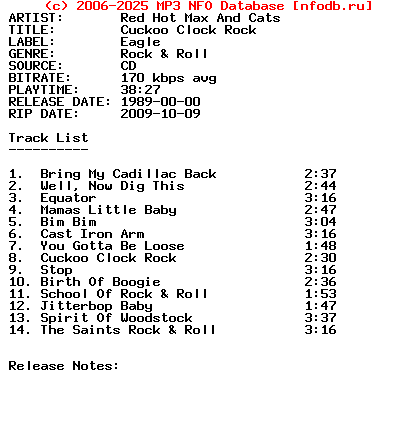 (c) 2006-2025 MP3 NFO Database [nfodb.ru]
ARTIST: Red Hot Max And Cats
TITLE: Cuckoo Clock Rock
LABEL: Eagle
GENRE: Rock & Roll
SOURCE: CD
BITRATE: 170 kbps avg
PLAYTIME: 38:27
RELEASE DATE: 1989-00-00
RIP DATE: 2009-10-09

Track List
----------

1. Bring My Cadillac Back 2:37
2. Well, Now Dig This 2:44
3. Equator 3:16
4. Mamas Little Baby 2:47
5. Bim Bim 3:04
6. Cast Iron Arm 3:16
7. You Gotta Be Loose 1:48
8. Cuckoo Clock Rock 2:30
9. Stop 3:16
10. Birth Of Boogie 2:36
11. School Of Rock & Roll 1:53
12. Jitterbop Baby 1:47
13. Spirit Of Woodstock 3:37
14. The Saints Rock & Roll 3:16

Release Notes: